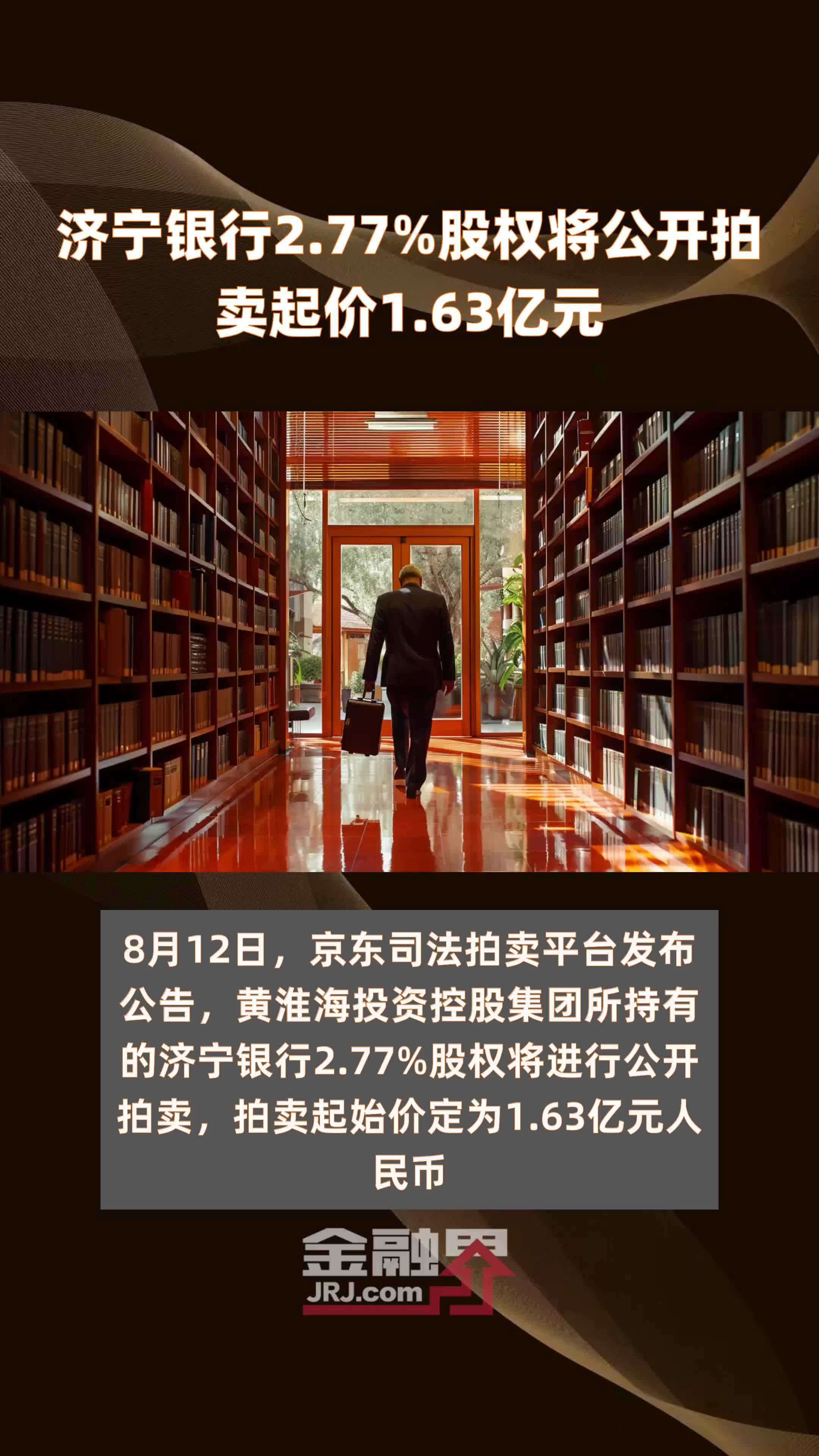 济宁银行2.77%股权将公开拍卖起价1.63亿元

8月12日，京东司法拍卖平台发布公告，黄淮海投资控股集团所持有的济宁银行2.77%股权将进行公开拍卖，拍卖起始价定为1.63亿元人民币

金融界
JRJ.com